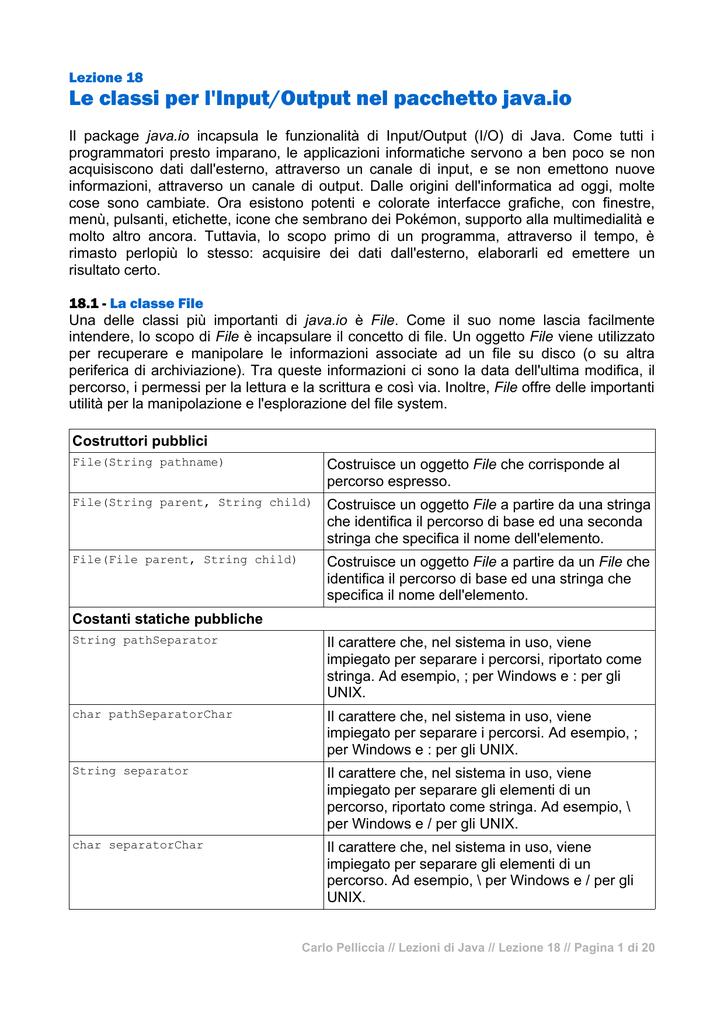 Lezione 18

Le classi per l'Input/Output nel pacchetto java.io

Il package java.io incapsula le funzionalità di Input/Output (I/O) di Java. Come tutti i programmatori presto imparano, le applicazioni informatiche servono a ben poco se non acquisiscono dati dall'esterno, attraverso un canale di input, e se non emettono nuove informazioni, attraverso un canale di output. Dalle origini dell'informatica ad oggi, molte cose sono cambiate. Ora esistono potenti e colorate interfacce grafiche, con finestre, menù, pulsanti, etichette, icone che sembrano dei Pokémon, supporto alla multimedialità e molto altro ancora. Tuttavia, lo scopo primo di un programma, attraverso il tempo, è rimasto perlopiù lo stesso: acquisire dei dati dall'esterno, elaborarli ed emettere un risultato certo.

18.1 - La classe File

Una delle classi più importanti di java.io è File. Come il suo nome lascia facilmente intendere, lo scopo di File è incapsulare il concetto di file. Un oggetto File viene utilizzato per recuperare e manipolare le informazioni associate ad un file su disco (o su altra periferica di archiviazione). Tra queste informazioni ci sono la data dell'ultima modifica, il percorso, i permessi per la lettura e la scrittura e così via. Inoltre, File offre delle importanti utilità per la manipolazione e l'esplorazione del file system.

| Costruttori pubblici | |
|---|---|
| File(String pathname) | Costruisce un oggetto File che corrisponde al percorso espresso. |
| File(String parent, String child) | Costruisce un oggetto File a partire da una stringa che identifica il percorso di base ed una seconda stringa che specifica il nome dell'elemento. |
| File(File parent, String child) | Costruisce un oggetto File a partire da un File che identifica il percorso di base ed una stringa che specifica il nome dell'elemento. |
| Costanti statiche pubbliche | |
| String pathSeparator | Il carattere che, nel sistema in uso, viene impiegato per separare i percorsi, riportato come stringa. Ad esempio, ; per Windows e : per gli UNIX. |
| char pathSeparatorChar | Il carattere che, nel sistema in uso, viene impiegato per separare i percorsi. Ad esempio, ; per Windows e : per gli UNIX. |
| String separator | Il carattere che, nel sistema in uso, viene impiegato per separare gli elementi di un percorso, riportato come stringa. Ad esempio, \ per Windows e / per gli UNIX. |
| char separatorChar | Il carattere che, nel sistema in uso, viene impiegato per separare gli elementi di un percorso. Ad esempio, \ per Windows e / per gli UNIX. |

Carlo Pelliccia // Lezioni di Java // Lezione 18 // Pagina 1 di 20